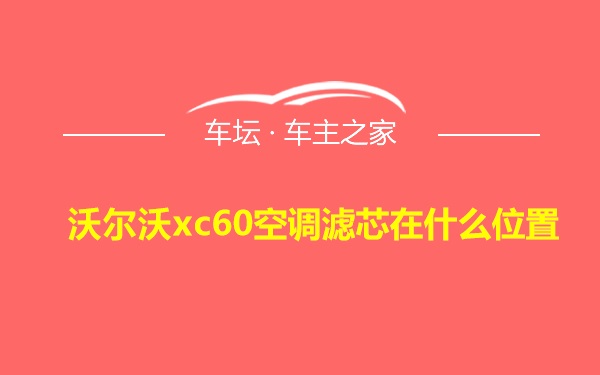 车坛 · 车主之家

沃尔沃xc60空调滤芯在什么位置